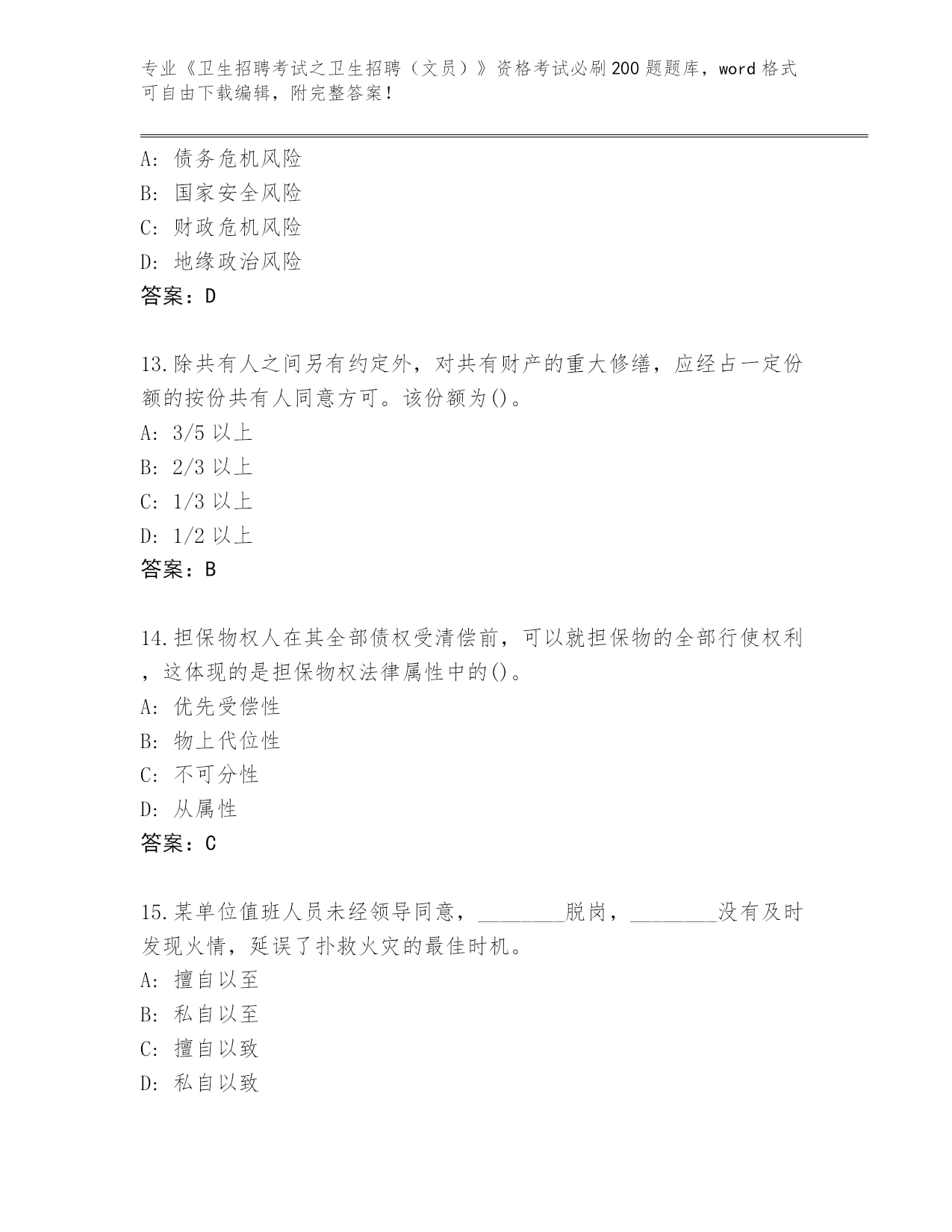 专业《卫生招聘考试之卫生招聘（文员）》资格考试必刷200题题库，word格式可自由下载编辑，附完整答案！

A: 债务危机风险
B: 国家安全风险
C: 财政危机风险
D: 地缘政治风险
答案：D

13.除共有人之间另有约定外，对共有财产的重大修缮，应经占一定份额的按份共有人同意方可。该份额为()。
A: 3/5以上
B: 2/3以上
C: 1/3以上
D: 1/2以上
答案：B

14.担保物权人在其全部债权受清偿前，可以就担保物的全部行使权利，这体现的是担保物权法律属性中的()。
A: 优先受偿性
B: 物上代位性
C: 不可分性
D: 从属性
答案：C

15.某单位值班人员未经领导同意，________脱岗，________没有及时发现火情，延误了扑救火灾的最佳时机。
A: 擅自以至
B: 私自以至
C: 擅自以致
D: 私自以致